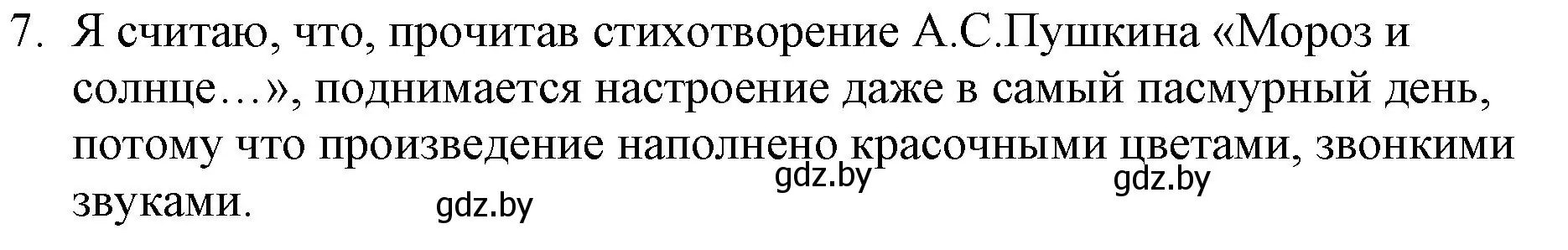 7. Я считаю, что, прочитав стихотворение А.С.Пушкина «Мороз и солнце…», поднимается настроение даже в самый пасмурный день, потому что произведение наполнено красочными цветами, звонкими звуками.

gdz.by gdz.by gdz.by